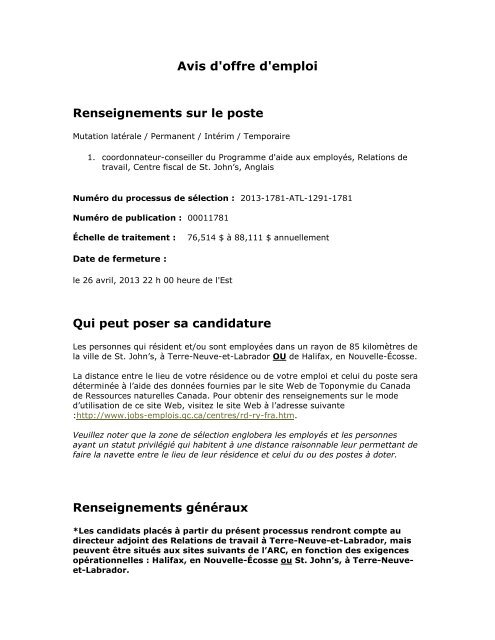 Avis d'offre d'emploi

Renseignements sur le poste

Mutation latérale / Permanent / Intérim / Temporaire

1. coordonnateur-conseiller du Programme d'aide aux employés, Relations de travail, Centre fiscal de St. John's, Anglais

Numéro du processus de sélection : 2013-1781-ATL-1291-1781

Numéro de publication : 00011781

Échelle de traitement : 76,514 $ à 88,111 $ annuellement

Date de fermeture :

le 26 avril, 2013 22 h 00 heure de l'Est

Qui peut poser sa candidature

Les personnes qui résident et/ou sont employées dans un rayon de 85 kilomètres de la ville de St. John's, à Terre-Neuve-et-Labrador OU de Halifax, en Nouvelle-Écosse.

La distance entre le lieu de votre résidence ou de votre emploi et celui du poste sera déterminée à l'aide des données fournies par le site Web de Toponymie du Canada de Ressources naturelles Canada. Pour obtenir des renseignements sur le mode d'utilisation de ce site Web, visitez le site Web à l'adresse suivante :http://www.jobs-emplois.gc.ca/centres/rd-ry-fra.htm.

Veuillez noter que la zone de sélection englobera les employés et les personnes ayant un statut privilégié qui habitent à une distance raisonnable leur permettant de faire la navette entre le lieu de leur résidence et celui du ou des postes à doter.

Renseignements généraux

*Les candidats placés à partir du présent processus rendront compte au directeur adjoint des Relations de travail à Terre-Neuve-et-Labrador, mais peuvent être situés aux sites suivants de l'ARC, en fonction des exigences opérationnelles : Halifax, en Nouvelle-Écosse ou St. John's, à Terre-Neuve-et-Labrador.